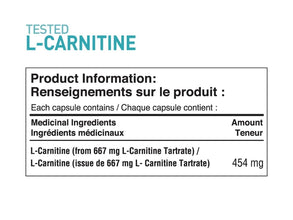 TESTED
L-CARNITINE

Product Information:
Renseignements sur le produit :

Each capsule contains / Chaque capsule contient :

| Medicinal Ingredients Ingrédients médicinaux | Amount Teneur |
|---|---|
| L-Carnitine (from 667 mg L-Carnitine Tartrate) / L-Carnitine (issue de 667 mg L- Carnitine Tartrate) | 454 mg |